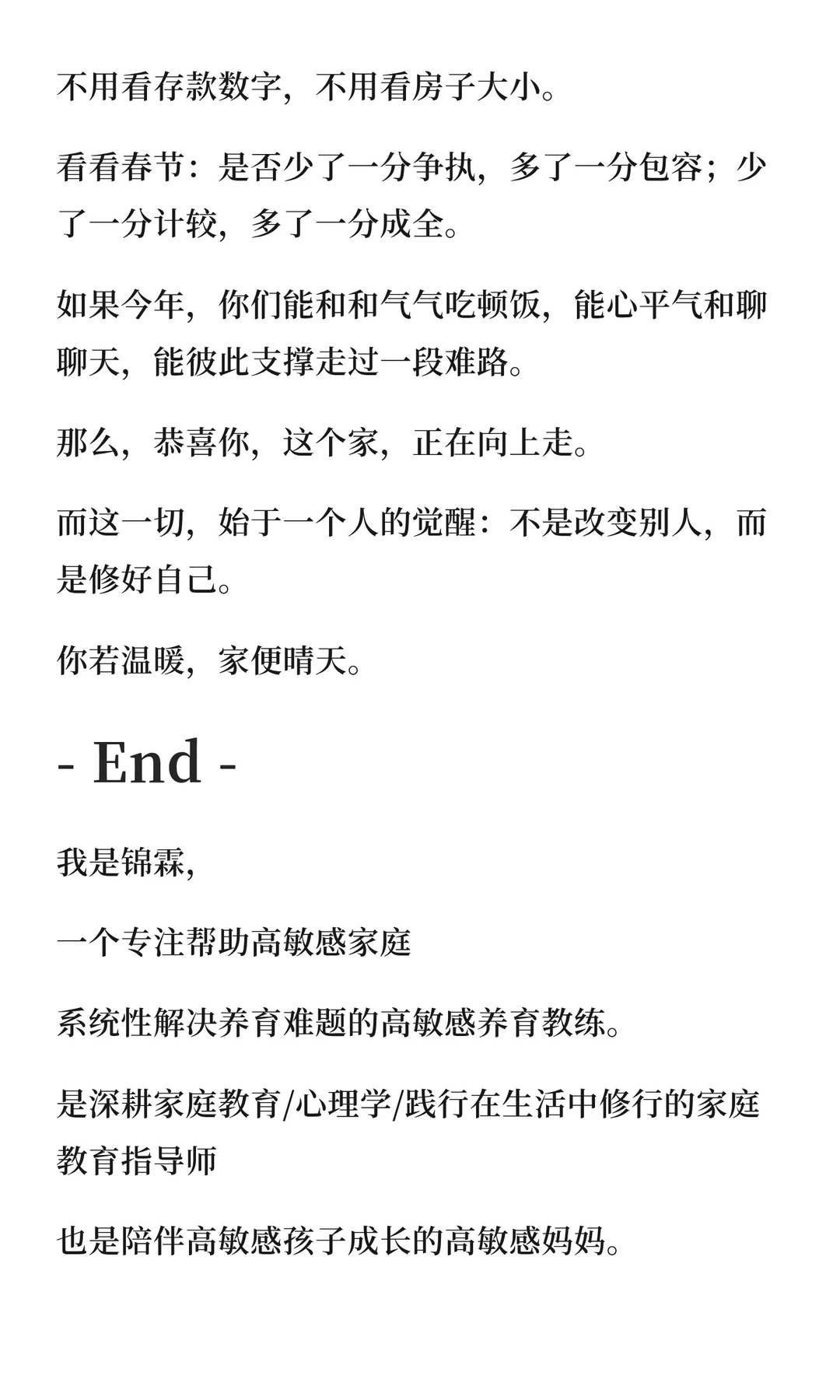 不用看存款数字，不用看房子大小。

看看春节：是否少了一分争执，多了一分包容；少了一分计较，多了一分成全。

如果今年，你们能和和气气吃顿饭，能心平气和聊聊天，能彼此支撑走过一段难路。

那么，恭喜你，这个家，正在向上走。

而这一切，始于一个人的觉醒：不是改变别人，而是修好自己。

你若温暖，家便晴天。

- End -

我是锦霖，

一个专注帮助高敏感家庭

系统性解决养育难题的高敏感养育教练。

是深耕家庭教育/心理学/践行在生活中修行的家庭教育指导师

也是陪伴高敏感孩子成长的高敏感妈妈。